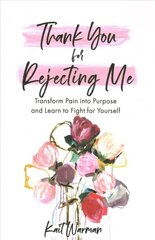 Thank You for Rejecting Me

Transform Pain into Purpose and Learn to Fight for Yourself

Kait Warman